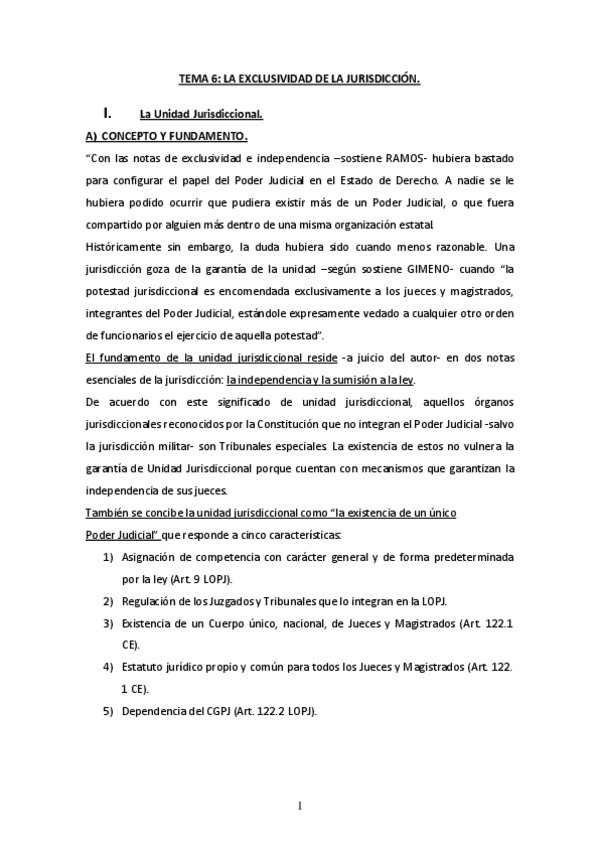 TEMA 6: LA EXCLUSIVIDAD DE LA JURISDICCIÓN.

I. La Unidad Jurisdiccional.

A) CONCEPTO Y FUNDAMENTO.

“Con las notas de exclusividad e independencia –sostiene RAMOS- hubiera bastado para configurar el papel del Poder Judicial en el Estado de Derecho. A nadie se le hubiera podido ocurrir que pudiera existir más de un Poder Judicial, o que fuera compartido por alguien más dentro de una misma organización estatal.

Históricamente sin embargo, la duda hubiera sido cuando menos razonable. Una jurisdicción goza de la garantía de la unidad –según sostiene GIMENO- cuando “la potestad jurisdiccional es encomendada exclusivamente a los jueces y magistrados, integrantes del Poder Judicial, estándole expresamente vedado a cualquier otro orden de funcionarios el ejercicio de aquella potestad”.

El fundamento de la unidad jurisdiccional reside -a juicio del autor- en dos notas esenciales de la jurisdicción: la independencia y la sumisión a la ley.

De acuerdo con este significado de unidad jurisdiccional, aquellos órganos jurisdiccionales reconocidos por la Constitución que no integran el Poder Judicial -salvo la jurisdicción militar- son Tribunales especiales. La existencia de estos no vulnera la garantía de Unidad Jurisdiccional porque cuentan con mecanismos que garantizan la independencia de sus jueces.

También se concibe la unidad jurisdiccional como “la existencia de un único Poder Judicial” que responde a cinco características:

1) Asignación de competencia con carácter general y de forma predeterminada por la ley (Art. 9 LOPJ).
2) Regulación de los Juzgados y Tribunales que lo integran en la LOPJ.
3) Existencia de un Cuerpo único, nacional, de Jueces y Magistrados (Art. 122.1 CE).
4) Estatuto jurídico propio y común para todos los Jueces y Magistrados (Art. 122. 1 CE).
5) Dependencia del CGPJ (Art. 122.2 LOPJ).

1